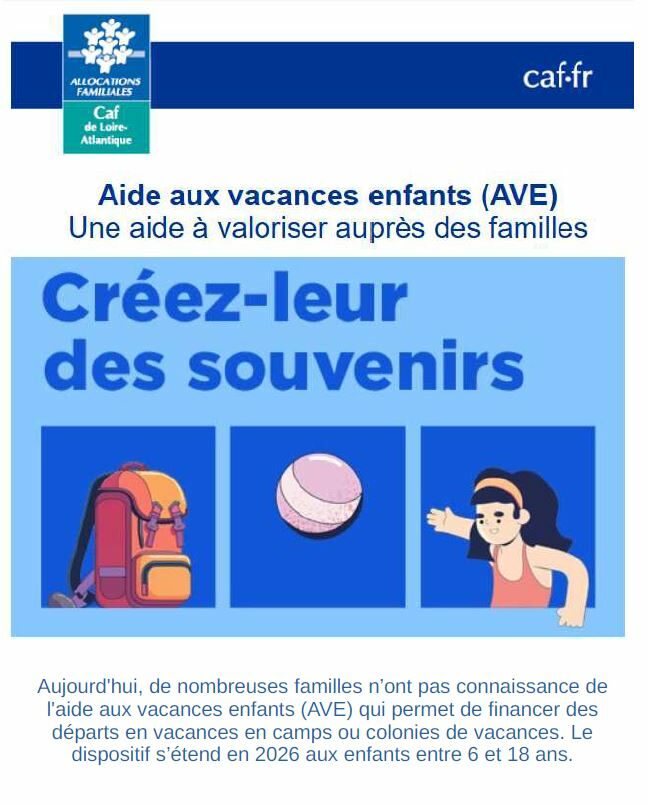 ALLOCATIONS FAMILIALES
Caf
de Loire-Atlantique

caf·fr

Aide aux vacances enfants (AVE)
Une aide à valoriser auprès des familles

Créez-leur des souvenirs

Aujourd'hui, de nombreuses familles n'ont pas connaissance de l'aide aux vacances enfants (AVE) qui permet de financer des départs en vacances en camps ou colonies de vacances. Le dispositif s'étend en 2026 aux enfants entre 6 et 18 ans.